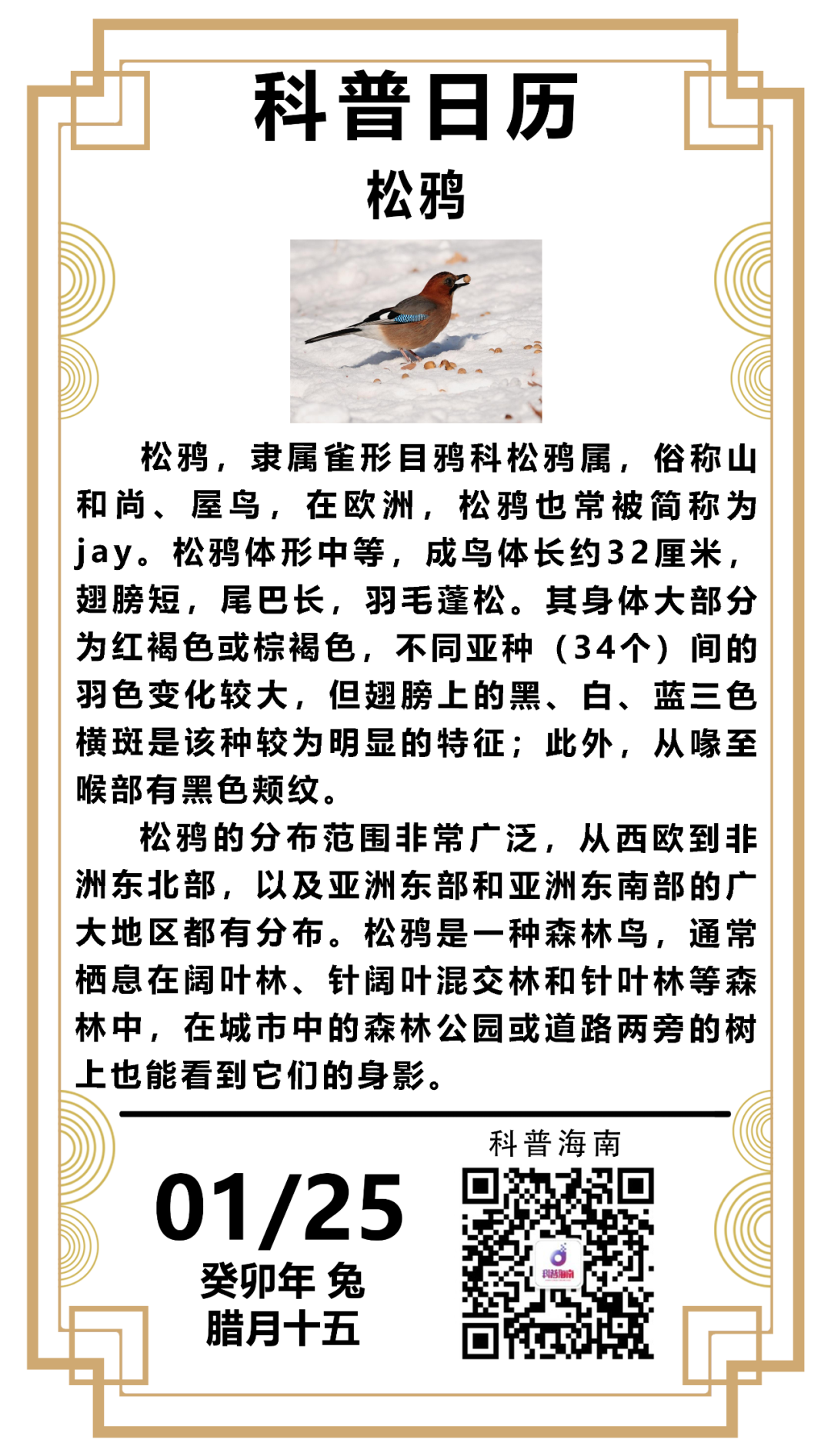 科普日历

松鸦

松鸦，隶属雀形目鸦科松鸦属，俗称山和尚、屋鸟，在欧洲，松鸦也常被简称为jay。松鸦体形中等，成鸟体长约32厘米，翅膀短，尾巴长，羽毛蓬松。其身体大部分为红褐色或棕褐色，不同亚种（34个）间的羽色变化较大，但翅膀上的黑、白、蓝三色横斑是该种较为明显的特征；此外，从喙至喉部有黑色颊纹。

松鸦的分布范围非常广泛，从西欧到非洲东北部，以及亚洲东部和亚洲东南部的广大地区都有分布。松鸦是一种森林鸟，通常栖息在阔叶林、针阔叶混交林和针叶林等森林中，在城市中的森林公园或道路两旁的树上也能看到它们的身影。

01/25
癸卯年 兔
腊月十五

科普海南